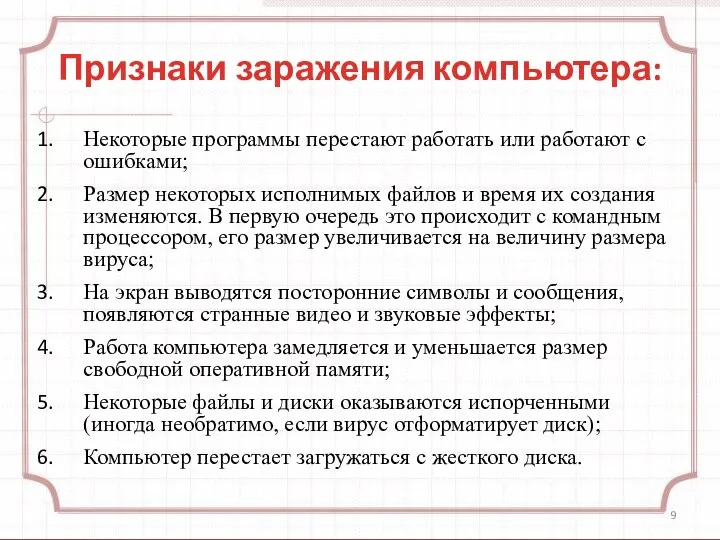 Признаки заражения компьютера:

1. Некоторые программы перестают работать или работают с ошибками;
2. Размер некоторых исполнимых файлов и время их создания изменяются. В первую очередь это происходит с командным процессором, его размер увеличивается на величину размера вируса;
3. На экран выводятся посторонние символы и сообщения, появляются странные видео и звуковые эффекты;
4. Работа компьютера замедляется и уменьшается размер свободной оперативной памяти;
5. Некоторые файлы и диски оказываются испорченными (иногда необратимо, если вирус отформатирует диск);
6. Компьютер перестает загружаться с жесткого диска.

9